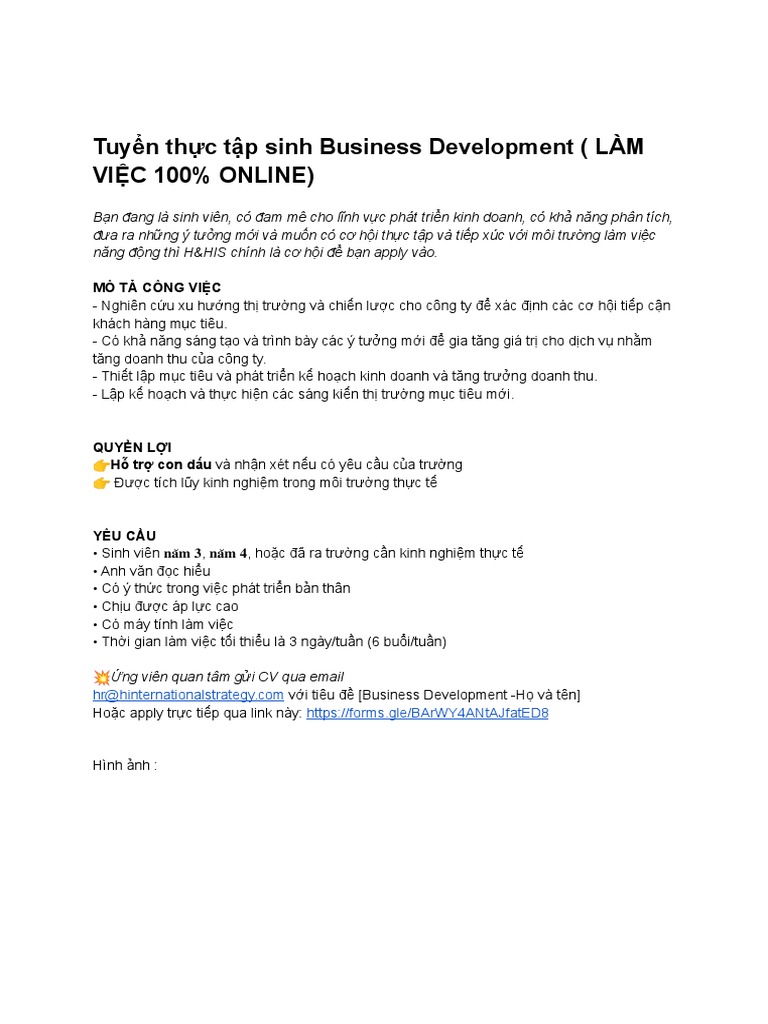 Tuyển thực tập sinh Business Development ( LÀM VIỆC 100% ONLINE)

Bạn đang là sinh viên, có đam mê cho lĩnh vực phát triển kinh doanh, có khả năng phân tích, đưa ra những ý tưởng mới và muốn có cơ hội thực tập và tiếp xúc với môi trường làm việc năng động thì H&HIS chính là cơ hội để bạn apply vào.

MÔ TẢ CÔNG VIỆC
- Nghiên cứu xu hướng thị trường và chiến lược cho công ty để xác định các cơ hội tiếp cận khách hàng mục tiêu.
- Có khả năng sáng tạo và trình bày các ý tưởng mới để gia tăng giá trị cho dịch vụ nhằm tăng doanh thu của công ty.
- Thiết lập mục tiêu và phát triển kế hoạch kinh doanh và tăng trưởng doanh thu.
- Lập kế hoạch và thực hiện các sáng kiến thị trường mục tiêu mới.

QUYỀN LỢI
👉Hỗ trợ con dấu và nhận xét nếu có yêu cầu của trường
👉 Được tích lũy kinh nghiệm trong môi trường thực tế

YÊU CẦU
• Sinh viên năm 3, năm 4, hoặc đã ra trường cần kinh nghiệm thực tế
• Anh văn đọc hiểu
• Có ý thức trong việc phát triển bản thân
• Chịu được áp lực cao
• Có máy tính làm việc
• Thời gian làm việc tối thiểu là 3 ngày/tuần (6 buổi/tuần)

💥Ứng viên quan tâm gửi CV qua email
hr@hinternationalstrategy.com với tiêu đề [Business Development -Họ và tên]
Hoặc apply trực tiếp qua link này: https://forms.gle/BArWY4ANtAJfatED8

Hình ảnh :